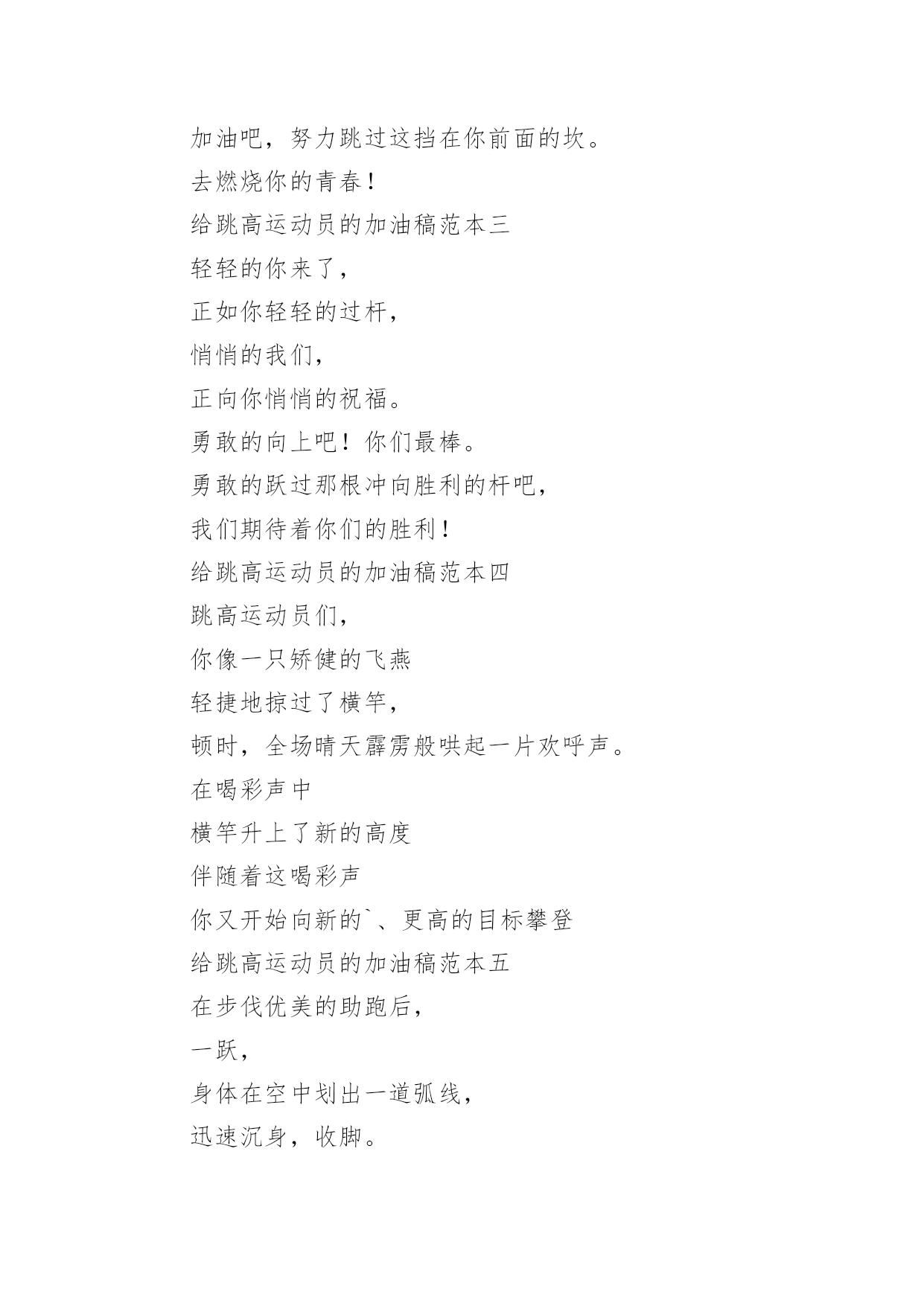 加油吧，努力跳过这挡在你前面的坎。
去燃烧你的青春！
给跳高运动员的加油稿范本三
轻轻的你来了，
正如你轻轻的过杆，
悄悄的我们，
正向你悄悄的祝福。
勇敢的向上吧！你们最棒。
勇敢的跃过那根冲向胜利的杆吧，
我们期待着你们的胜利！
给跳高运动员的加油稿范本四
跳高运动员们，
你像一只矫健的飞燕
轻捷地掠过了横竿，
顿时，全场晴天霹雳般哄起一片欢呼声。
在喝彩声中
横竿升上了新的高度
伴随着这喝彩声
你又开始向新的`、更高的目标攀登
给跳高运动员的加油稿范本五
在步伐优美的助跑后，
一跃，
身体在空中划出一道弧线，
迅速沉身，收脚。